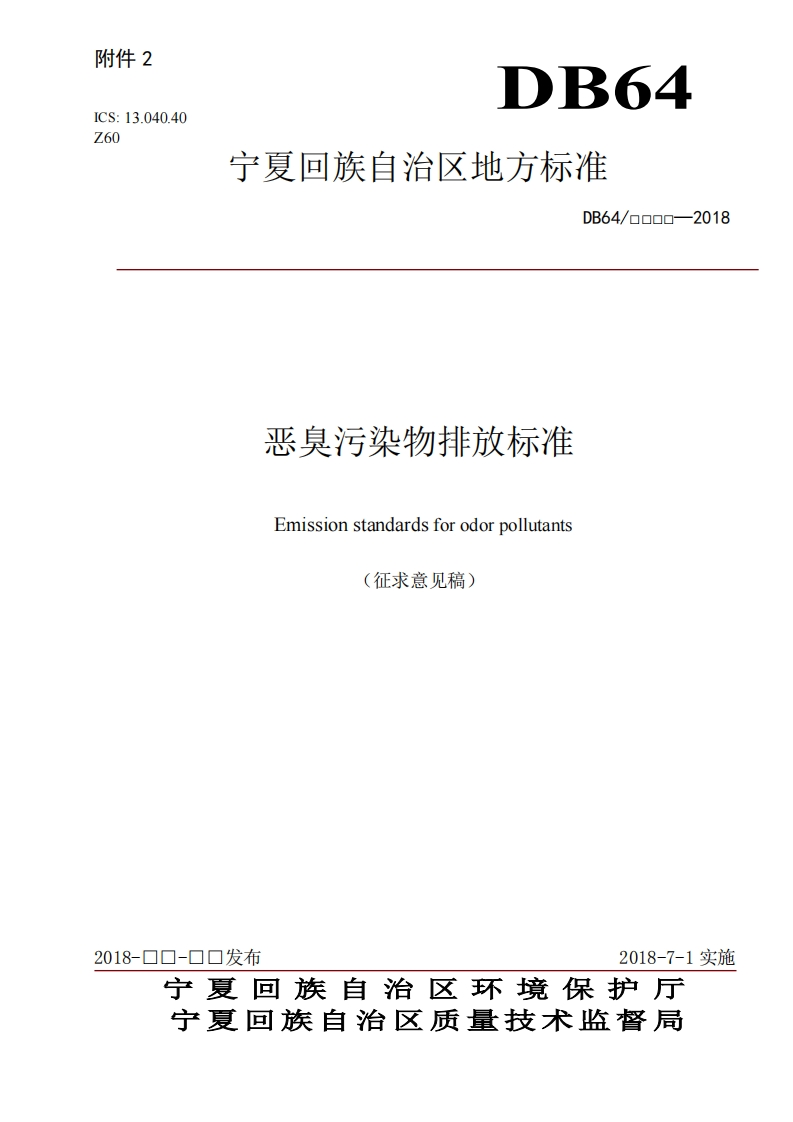 附件 2

DB64

ICS: 13.040.40
Z60

宁夏回族自治区地方标准

DB64/□□□□—2018

恶臭污染物排放标准

Emission standards for odor pollutants

（征求意见稿）

2018-□□-□□发布

2018-7-1 实施

宁夏回族自治区环境保护厅
宁夏回族自治区质量技术监督局